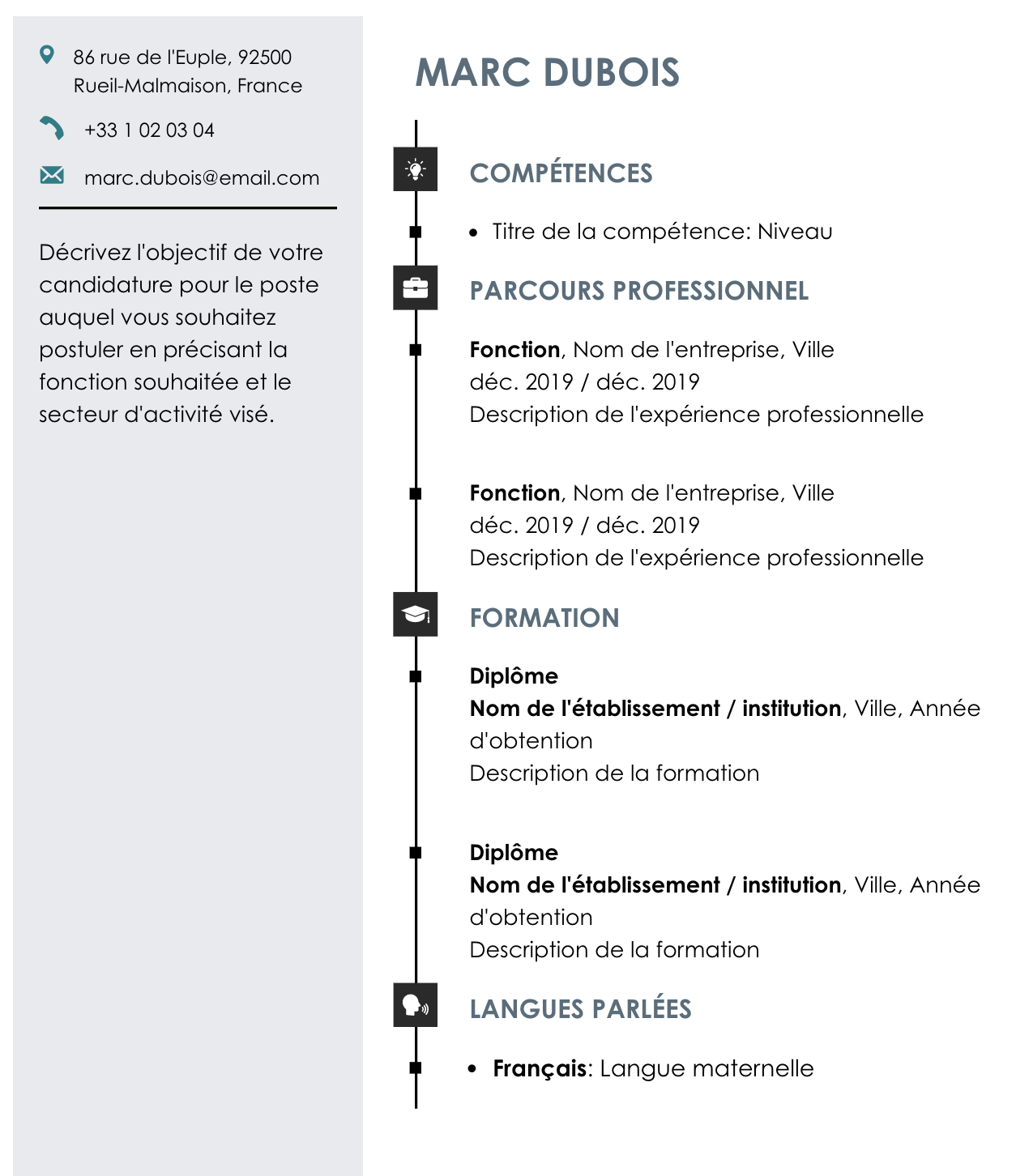 86 rue de l'Euple, 92500
Rueil-Malmaison, France

+33 1 02 03 04

marc.dubois@email.com

Décrivez l'objectif de votre candidature pour le poste auquel vous souhaitez postuler en précisant la fonction souhaitée et le secteur d'activité visé.

MARC DUBOIS

COMPÉTENCES

• Titre de la compétence: Niveau

PARCOURS PROFESSIONNEL

Fonction, Nom de l'entreprise, Ville
déc. 2019 / déc. 2019
Description de l'expérience professionnelle

Fonction, Nom de l'entreprise, Ville
déc. 2019 / déc. 2019
Description de l'expérience professionnelle

FORMATION

Diplôme
Nom de l'établissement / institution, Ville, Année d'obtention
Description de la formation

Diplôme
Nom de l'établissement / institution, Ville, Année d'obtention
Description de la formation

LANGUES PARLÉES

• Français: Langue maternelle